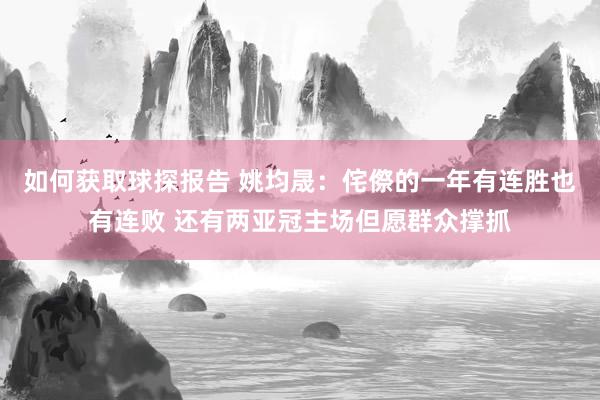 如何获取球探报告 姚均晟：侘傺的一年有连胜也有连败 还有两亚冠主场但愿群众撑抓